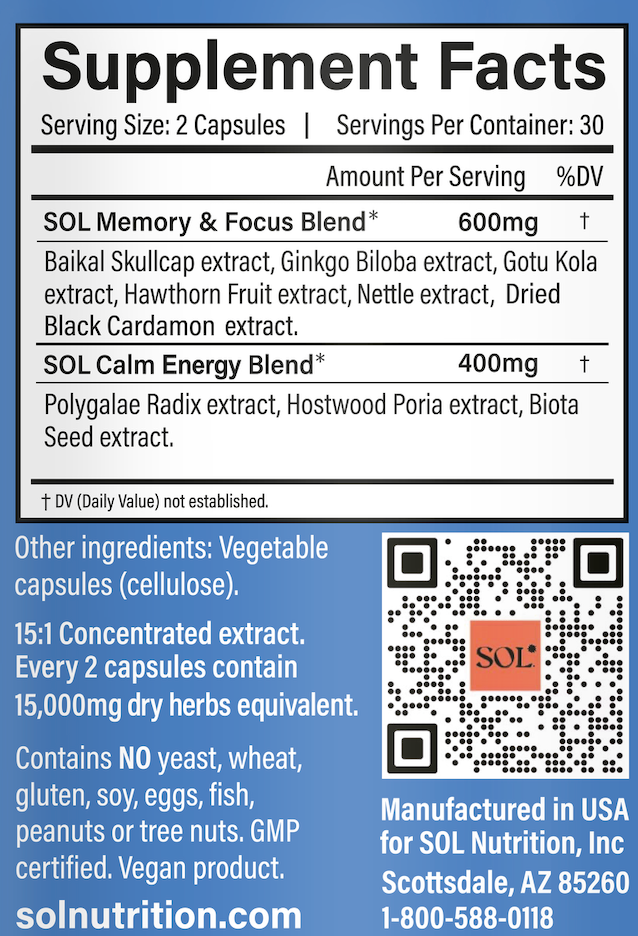 Supplement Facts

Serving Size: 2 Capsules | Servings Per Container: 30

| | Amount Per Serving | %DV |
|---|---|---|
| SOL Memory & Focus Blend* | 600mg | † |
| Baikal Skullcap extract, Ginkgo Biloba extract, Gotu Kola extract, Hawthorn Fruit extract, Nettle extract, Dried Black Cardamon extract. | | |
| SOL Calm Energy Blend* | 400mg | † |
| Polygalae Radix extract, Hostwood Poria extract, Biota Seed extract. | | |

† DV (Daily Value) not established.

Other ingredients: Vegetable capsules (cellulose).

15:1 Concentrated extract. Every 2 capsules contain 15,000mg dry herbs equivalent.

Contains NO yeast, wheat, gluten, soy, eggs, fish, peanuts or tree nuts. GMP certified. Vegan product.

solnutrition.com

SOL

Manufactured in USA
for SOL Nutrition, Inc
Scottsdale, AZ 85260
1-800-588-0118